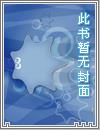 此书暂无封面